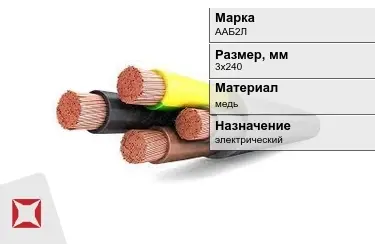 Марка
ААБ2Л

Размер, мм
3х240

Материал
медь

Назначение
электрический